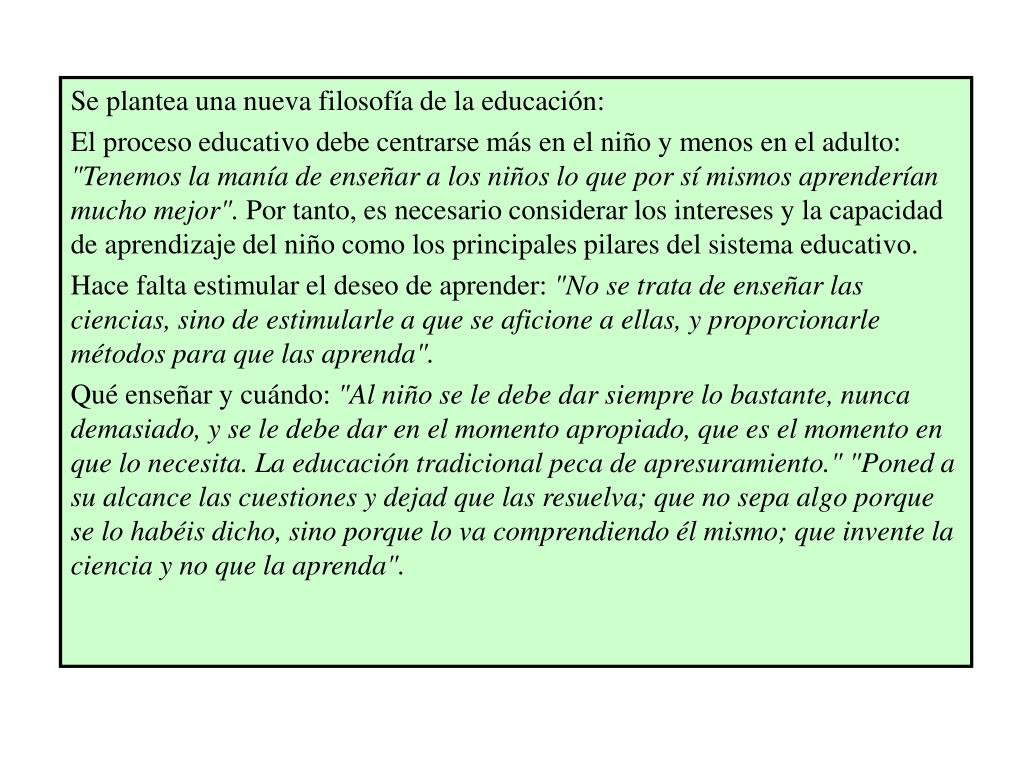 Se plantea una nueva filosofía de la educación:

El proceso educativo debe centrarse más en el niño y menos en el adulto: "Tenemos la manía de enseñar a los niños lo que por sí mismos aprenderían mucho mejor". Por tanto, es necesario considerar los intereses y la capacidad de aprendizaje del niño como los principales pilares del sistema educativo.

Hace falta estimular el deseo de aprender: "No se trata de enseñar las ciencias, sino de estimularle a que se aficione a ellas, y proporcionarle métodos para que las aprenda".

Qué enseñar y cuándo: "Al niño se le debe dar siempre lo bastante, nunca demasiado, y se le debe dar en el momento apropiado, que es el momento en que lo necesita. La educación tradicional peca de apresuramiento." "Poned a su alcance las cuestiones y dejad que las resuelva; que no sepa algo porque se lo habéis dicho, sino porque lo va comprendiendo él mismo; que invente la ciencia y no que la aprenda".